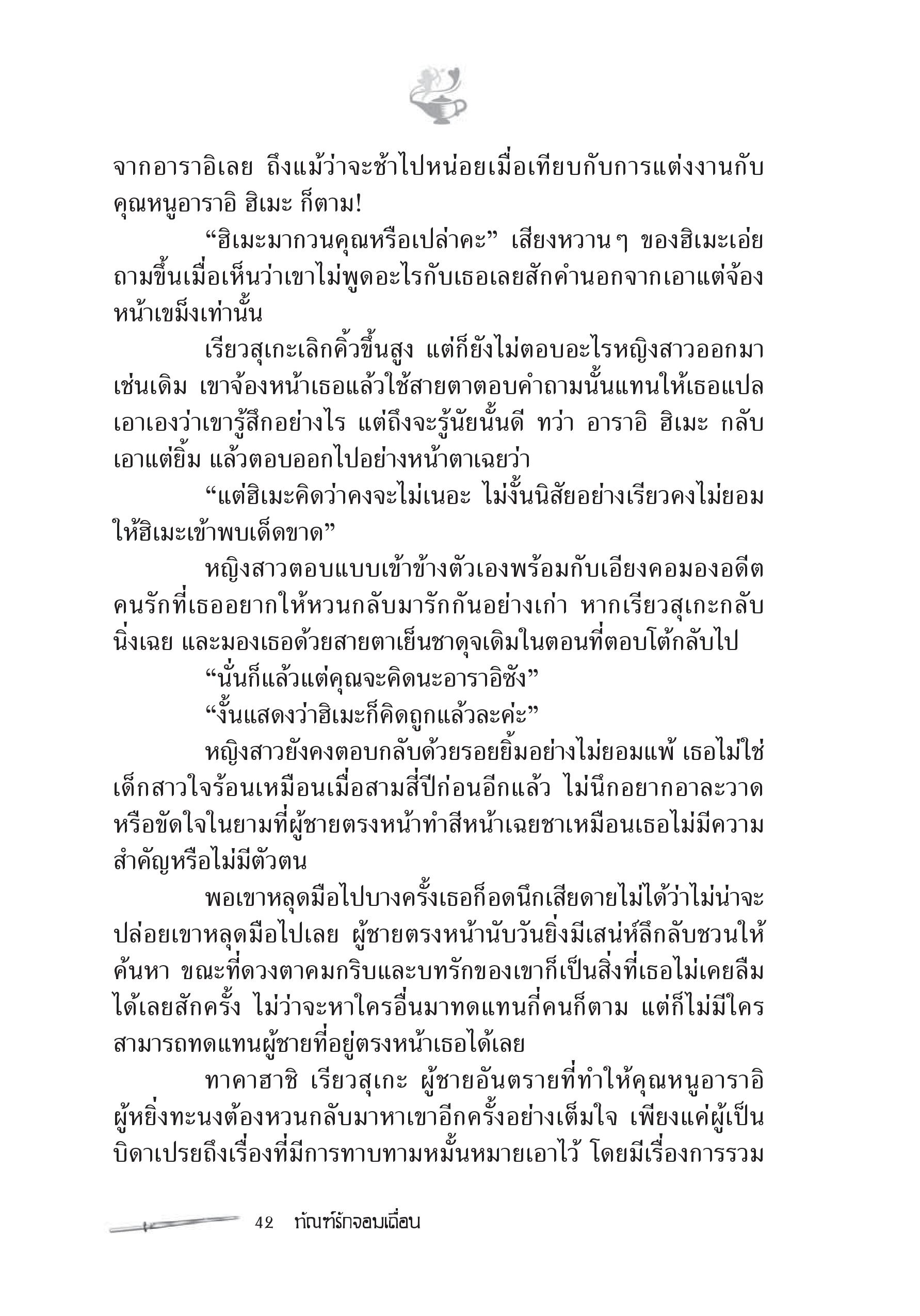 จากอาราอิเลย ถึงแม้ว่าจะช้าไปหน่อยเมื่อเทียบกับการแต่งงานกับคุณหนูอาราอิ ฮิเมะ ก็ตาม!

“ฮิเมะมากวนคุณหรือเปล่าคะ” เสียงหวานๆ ของฮิเมะเอ่ยถามขึ้นเมื่อเห็นว่าเขาไม่พูดอะไรกับเธอเลยสักคำนอกจากเอาแต่จ้องหน้าเขม็งเท่านั้น

เรียวสุเกะเลิกคิ้วขึ้นสูง แต่ก็ยังไม่ตอบอะไรหญิงสาวออกมาเช่นเดิม เขาจ้องหน้าเธอแล้วใช้สายตาตอบคำถามนั้นแทนให้เธอแปลเอาเองว่าเขารู้สึกอย่างไร แต่ถึงจะรู้นัยนั้นดี ทว่า อาราอิ ฮิเมะ กลับเอาแต่ยิ้ม แล้วตอบออกไปอย่างหน้าตาเฉยว่า

“แต่ฮิเมะคิดว่าคงจะไม่เนอะ ไม่งั้นนิสัยอย่างเรียวคงไม่ยอมให้ฮิเมะเข้าพบเด็ดขาด”

หญิงสาวตอบแบบเข้าข้างตัวเองพร้อมกับเอียงคอมองอดีตคนรักที่เธออยากให้หวนกลับมารักกันอย่างเก่า หากเรียวสุเกะกลับนิ่งเฉย และมองเธอด้วยสายตาเย็นชาดุจเดิมในตอนที่ตอบโต้กลับไป

“นั่นก็แล้วแต่คุณจะคิดนะอาราอิซัง”

“งั้นแสดงว่าฮิเมะก็คิดถูกแล้วละค่ะ”

หญิงสาวยังคงตอบกลับด้วยรอยยิ้มอย่างไม่ยอมแพ้ เธอไม่ใช่เด็กสาวใจร้อนเหมือนเมื่อสามสี่ปีก่อนอีกแล้ว ไม่นึกอยากอาละวาดหรือขัดใจในยามที่ผู้ชายตรงหน้าทำสีหน้าเฉยชาเหมือนเธอไม่มีความสำคัญหรือไม่มีตัวตน

พอเขาหลุดมือไปบางครั้งเธอก็อดนึกเสียดายไม่ได้ว่าไม่น่าจะปล่อยเขาหลุดมือไปเลย ผู้ชายตรงหน้านับวันยิ่งมีเสน่ห์ลึกลับชวนให้ค้นหา ขณะที่ดวงตาคมกริบและบทรักของเขาก็เป็นสิ่งที่เธอไม่เคยลืมได้เลยสักครั้ง ไม่ว่าจะหาใครอื่นมาทดแทนกี่คนก็ตาม แต่ก็ไม่มีใครสามารถทดแทนผู้ชายที่อยู่ตรงหน้าเธอได้เลย

ทาคาฮาชิ เรียวสุเกะ ผู้ชายอันตรายที่ทำให้คุณหนูอาราอิผู้หยิ่งทะนงต้องหวนกลับมาหาเขาอีกครั้งอย่างเต็มใจ เพียงแค่ผู้เป็นบิดาเปรยถึงเรื่องที่มีการทาบทามหมั้นหมายเอาไว้ โดยมีเรื่องการรวม

42 ทัณฑ์รักจอมเถื่อน